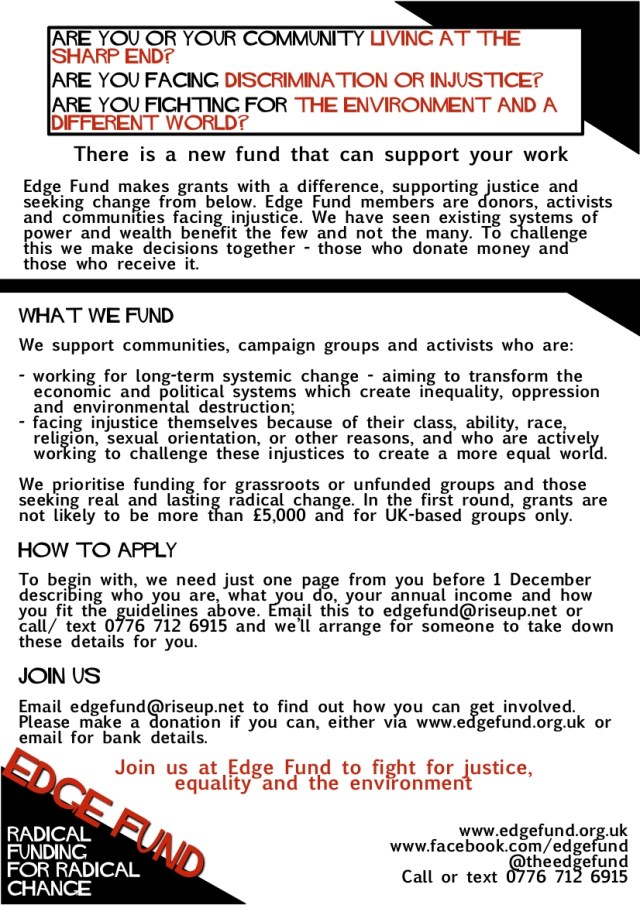 ARE YOU OR YOUR COMMUNITY LIVING AT THE SHARP END?
ARE YOU FACING DISCRIMINATION OR INJUSTICE?
ARE YOU FIGHTING FOR THE ENVIRONMENT AND A DIFFERENT WORLD?

There is a new fund that can support your work

Edge Fund makes grants with a difference, supporting justice and seeking change from below. Edge Fund members are donors, activists and communities facing injustice. We have seen existing systems of power and wealth benefit the few and not the many. To challenge this we make decisions together - those who donate money and those who receive it.

WHAT WE FUND

We support communities, campaign groups and activists who are:

- working for long-term systemic change - aiming to transform the economic and political systems which create inequality, oppression and environmental destruction;
- facing injustice themselves because of their class, ability, race, religion, sexual orientation, or other reasons, and who are actively working to challenge these injustices to create a more equal world.

We prioritise funding for grassroots or unfunded groups and those seeking real and lasting radical change. In the first round, grants are not likely to be more than £5,000 and for UK-based groups only.

HOW TO APPLY

To begin with, we need just one page from you before 1 December describing who you are, what you do, your annual income and how you fit the guidelines above. Email this to edgefund@riseup.net or call/ text 0776 712 6915 and we'll arrange for someone to take down these details for you.

JOIN US

Email edgefund@riseup.net to find out how you can get involved. Please make a donation if you can, either via www.edgefund.org.uk or email for bank details.

Join us at Edge Fund to fight for justice, equality and the environment

EDGE FUND

RADICAL FUNDING FOR RADICAL CHANGE

www.edgefund.org.uk
www.facebook.com/edgefund
@theedgefund
Call or text 0776 712 6915